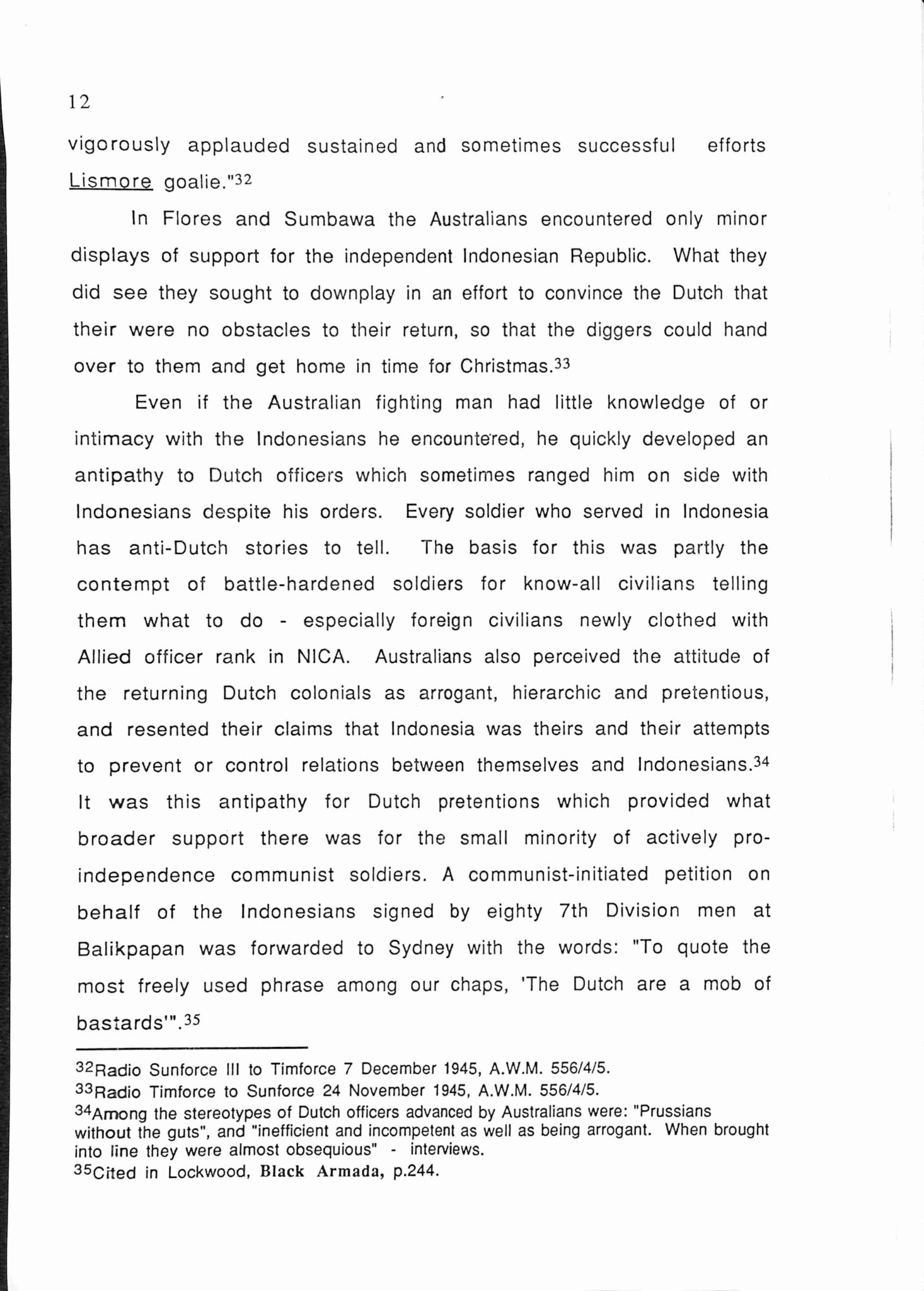 12

vigorously applauded sustained and sometimes successful efforts Lismore goalie."$^{32}$

In Flores and Sumbawa the Australians encountered only minor displays of support for the independent Indonesian Republic. What they did see they sought to downplay in an effort to convince the Dutch that their were no obstacles to their return, so that the diggers could hand over to them and get home in time for Christmas.$^{33}$

Even if the Australian fighting man had little knowledge of or intimacy with the Indonesians he encountered, he quickly developed an antipathy to Dutch officers which sometimes ranged him on side with Indonesians despite his orders. Every soldier who served in Indonesia has anti-Dutch stories to tell. The basis for this was partly the contempt of battle-hardened soldiers for know-all civilians telling them what to do - especially foreign civilians newly clothed with Allied officer rank in NICA. Australians also perceived the attitude of the returning Dutch colonials as arrogant, hierarchic and pretentious, and resented their claims that Indonesia was theirs and their attempts to prevent or control relations between themselves and Indonesians.$^{34}$ It was this antipathy for Dutch pretentions which provided what broader support there was for the small minority of actively pro-independence communist soldiers. A communist-initiated petition on behalf of the Indonesians signed by eighty 7th Division men at Balikpapan was forwarded to Sydney with the words: "To quote the most freely used phrase among our chaps, 'The Dutch are a mob of bastards'".$^{35}$

$^{32}$Radio Sunforce III to Timforce 7 December 1945, A.W.M. 556/4/5.
$^{33}$Radio Timforce to Sunforce 24 November 1945, A.W.M. 556/4/5.
$^{34}$Among the stereotypes of Dutch officers advanced by Australians were: "Prussians without the guts", and "inefficient and incompetent as well as being arrogant. When brought into line they were almost obsequious" - interviews.
$^{35}$Cited in Lockwood, Black Armada, p.244.